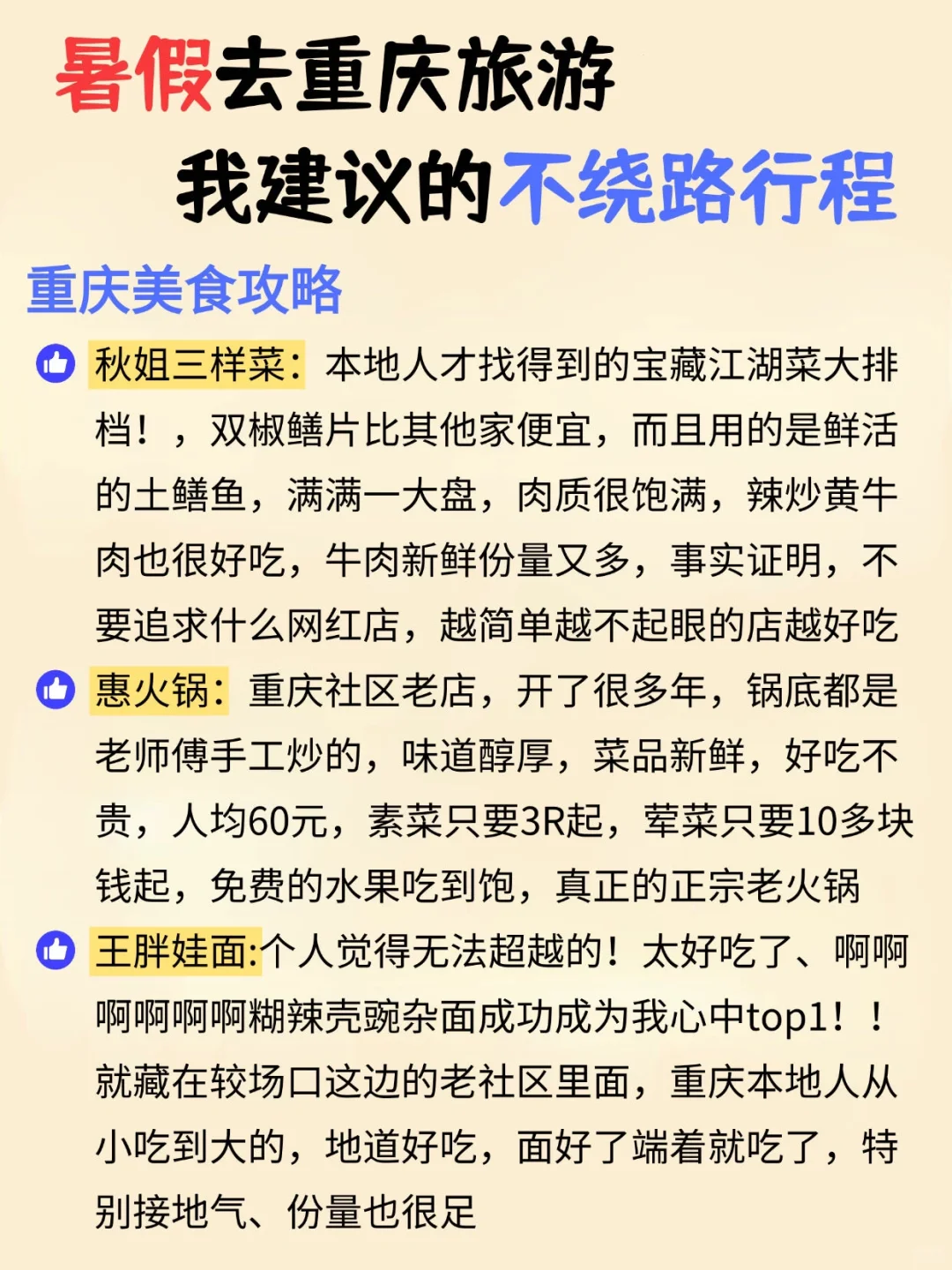 暑假去重庆旅游
我建议的不绕路行程

重庆美食攻略

秋姐三样菜：本地人才找得到的宝藏江湖菜大排档！，双椒鳝片比其他家便宜，而且用的是鲜活的土鳝鱼，满满一大盘，肉质很饱满，辣炒黄牛肉也很好吃，牛肉新鲜份量又多，事实证明，不要追求什么网红店，越简单越不起眼的店越好吃

惠火锅：重庆社区老店，开了很多年，锅底都是老师傅手工炒的，味道醇厚，菜品新鲜，好吃不贵，人均60元，素菜只要3R起，荤菜只要10多块钱起，免费的水果吃到饱，真正的正宗老火锅

王胖娃面:个人觉得无法超越的！太好吃了、啊啊啊啊啊啊糊辣壳豌杂面成功成为我心中top1！！就藏在较场口这边的老社区里面，重庆本地人从小吃到大的，地道好吃，面好了端着就吃了，特别接地气、份量也很足